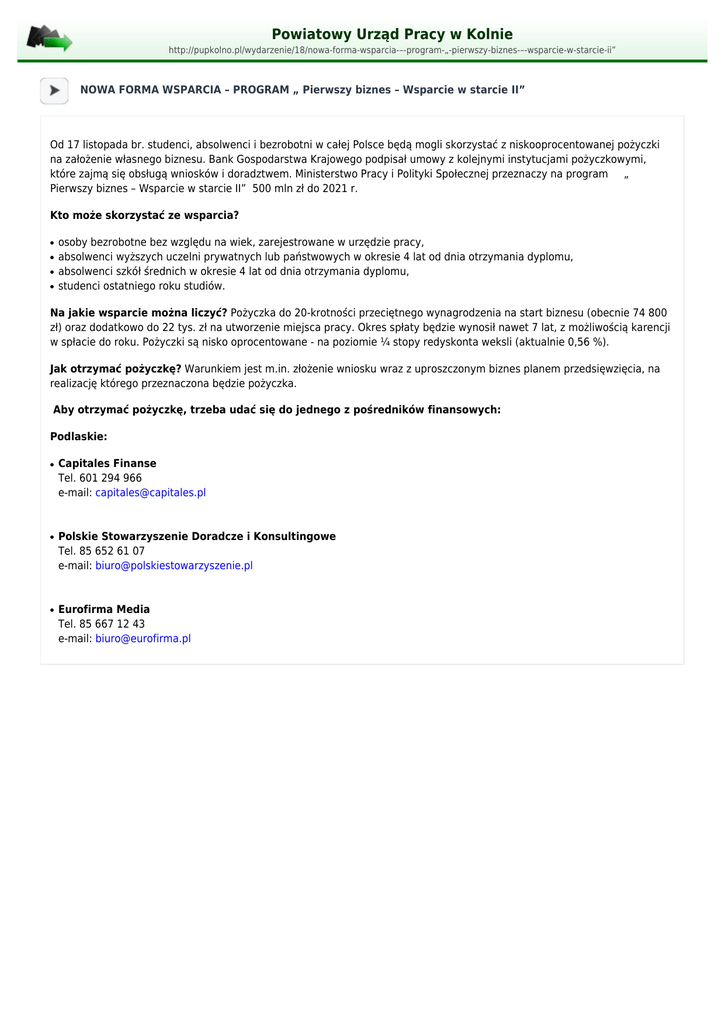 Powiatowy Urząd Pracy w Kolnie
http://pupkolno.pl/wydarzenie/18/nowa-forma-wsparcia---program-„-pierwszy-biznes---wsparcie-w-starcie-ii"

NOWA FORMA WSPARCIA – PROGRAM „ Pierwszy biznes – Wsparcie w starcie II"

Od 17 listopada br. studenci, absolwenci i bezrobotni w całej Polsce będą mogli skorzystać z niskooprocentowanej pożyczki na założenie własnego biznesu. Bank Gospodarstwa Krajowego podpisał umowy z kolejnymi instytucjami pożyczkowymi, które zajmą się obsługą wniosków i doradztwem. Ministerstwo Pracy i Polityki Społecznej przeznaczy na program „ Pierwszy biznes – Wsparcie w starcie II" 500 mln zł do 2021 r.

Kto może skorzystać ze wsparcia?

• osoby bezrobotne bez względu na wiek, zarejestrowane w urzędzie pracy,
• absolwenci wyższych uczelni prywatnych lub państwowych w okresie 4 lat od dnia otrzymania dyplomu,
• absolwenci szkół średnich w okresie 4 lat od dnia otrzymania dyplomu,
• studenci ostatniego roku studiów.

Na jakie wsparcie można liczyć? Pożyczka do 20-krotności przeciętnego wynagrodzenia na start biznesu (obecnie 74 800 zł) oraz dodatkowo do 22 tys. zł na utworzenie miejsca pracy. Okres spłaty będzie wynosił nawet 7 lat, z możliwością karencji w spłacie do roku. Pożyczki są nisko oprocentowane - na poziomie ¼ stopy redyskonta weksli (aktualnie 0,56 %).

Jak otrzymać pożyczkę? Warunkiem jest m.in. złożenie wniosku wraz z uproszczonym biznes planem przedsięwzięcia, na realizację którego przeznaczona będzie pożyczka.

Aby otrzymać pożyczkę, trzeba udać się do jednego z pośredników finansowych:

Podlaskie:

• Capitales Finanse
Tel. 601 294 966
e-mail: capitales@capitales.pl

• Polskie Stowarzyszenie Doradcze i Konsultingowe
Tel. 85 652 61 07
e-mail: biuro@polskiestowarzyszenie.pl

• Eurofirma Media
Tel. 85 667 12 43
e-mail: biuro@eurofirma.pl